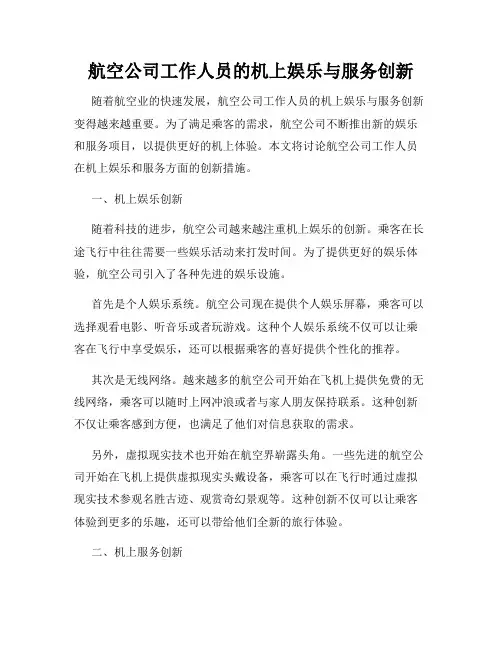 航空公司工作人员的机上娱乐与服务创新

随着航空业的快速发展，航空公司工作人员的机上娱乐与服务创新变得越来越重要。为了满足乘客的需求，航空公司不断推出新的娱乐和服务项目，以提供更好的机上体验。本文将讨论航空公司工作人员在机上娱乐和服务方面的创新措施。

一、机上娱乐创新

随着科技的进步，航空公司越来越注重机上娱乐的创新。乘客在长途飞行中往往需要一些娱乐活动来打发时间。为了提供更好的娱乐体验，航空公司引入了各种先进的娱乐设施。

首先是个人娱乐系统。航空公司现在提供个人娱乐屏幕，乘客可以选择观看电影、听音乐或者玩游戏。这种个人娱乐系统不仅可以让乘客在飞行中享受娱乐，还可以根据乘客的喜好提供个性化的推荐。

其次是无线网络。越来越多的航空公司开始在飞机上提供免费的无线网络，乘客可以随时上网冲浪或者与家人朋友保持联系。这种创新不仅让乘客感到方便，也满足了他们对信息获取的需求。

另外，虚拟现实技术也开始在航空界崭露头角。一些先进的航空公司开始在飞机上提供虚拟现实头戴设备，乘客可以在飞行时通过虚拟现实技术参观名胜古迹、观赏奇幻景观等。这种创新不仅可以让乘客体验到更多的乐趣，还可以带给他们全新的旅行体验。

二、机上服务创新